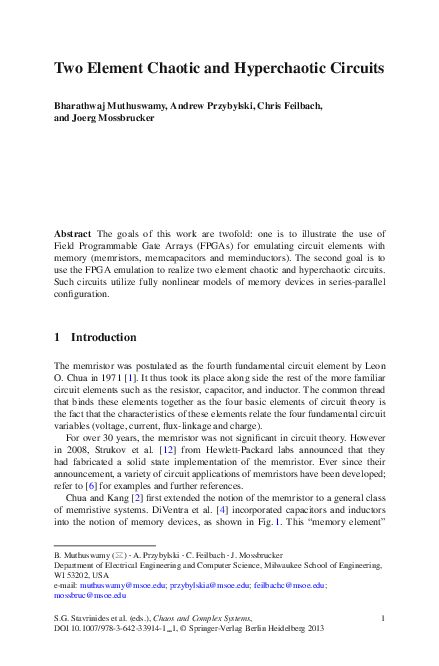 Two Element Chaotic and Hyperchaotic Circuits

Bharathwaj Muthuswamy, Andrew Przybylski, Chris Feilbach, and Joerg Mossbrucker

Abstract The goals of this work are twofold: one is to illustrate the use of Field Programmable Gate Arrays (FPGAs) for emulating circuit elements with memory (memristors, memcapacitors and meminductors). The second goal is to use the FPGA emulation to realize two element chaotic and hyperchaotic circuits. Such circuits utilize fully nonlinear models of memory devices in series-parallel configuration.

1 Introduction

The memristor was postulated as the fourth fundamental circuit element by Leon O. Chua in 1971 [1]. It thus took its place along side the rest of the more familiar circuit elements such as the resistor, capacitor, and inductor. The common thread that binds these elements together as the four basic elements of circuit theory is the fact that the characteristics of these elements relate the four fundamental circuit variables (voltage, current, flux-linkage and charge).

For over 30 years, the memristor was not significant in circuit theory. However in 2008, Strukov et al. [12] from Hewlett-Packard labs announced that they had fabricated a solid state implementation of the memristor. Ever since their announcement, a variety of circuit applications of memristors have been developed; refer to [6] for examples and further references.

Chua and Kang [2] first extended the notion of the memristor to a general class of memristive systems. DiVentra et al. [4] incorporated capacitors and inductors into the notion of memory devices, as shown in Fig. 1. This "memory element"

B. Muthuswamy (✉) · A. Przybylski · C. Feilbach · J. Mossbrucker
Department of Electrical Engineering and Computer Science, Milwaukee School of Engineering, WI 53202, USA
e-mail: muthuswamy@msoe.edu; przybylskia@msoe.edu; feilbachc@msoe.edu; mossbruc@msoe.edu

S.G. Stavrinides et al. (eds.), Chaos and Complex Systems, DOI 10.1007/978-3-642-33914-1_1, © Springer-Verlag Berlin Heidelberg 2013

1